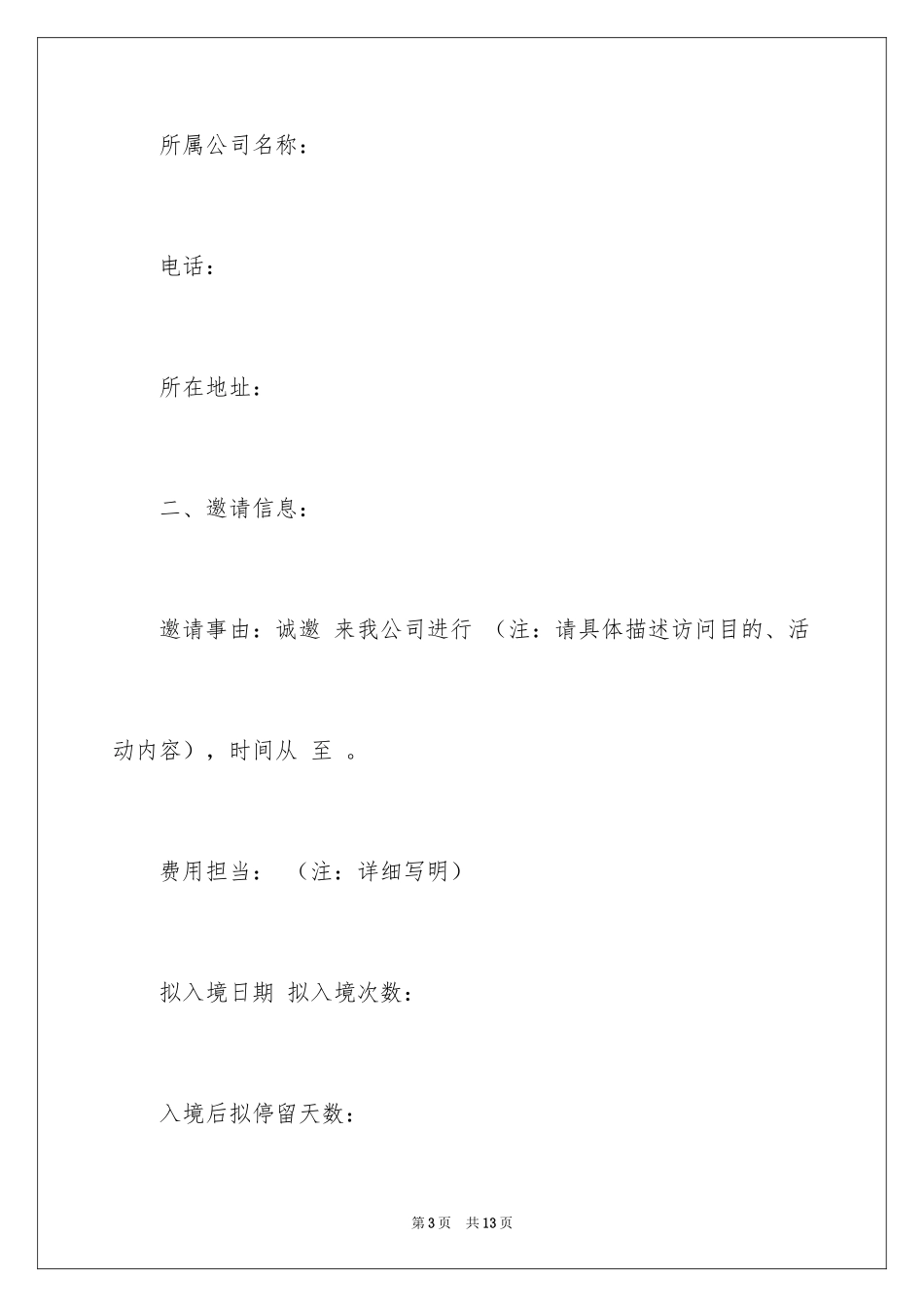 所属公司名称：

电话：

所在地址：

二、邀请信息：

邀请事由：诚邀 来我公司进行 （注：请具体描述访问目的、活动内容），时间从 至 。

费用担当： （注：详细写明）

拟入境日期 拟入境次数：

入境后拟停留天数：

第3页 共13页